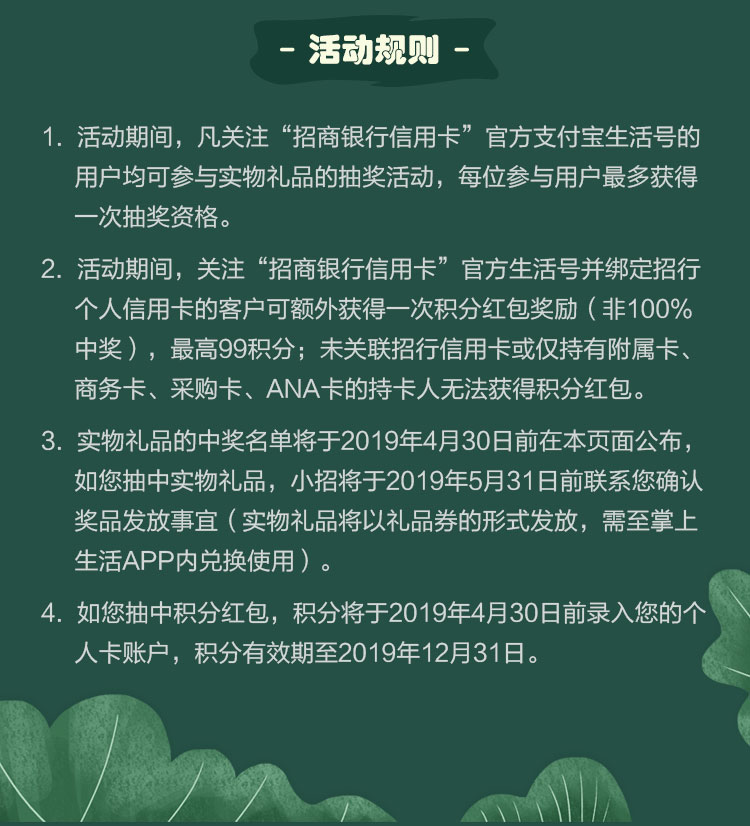 - 活动规则 -

1. 活动期间，凡关注“招商银行信用卡”官方支付宝生活号的用户均可参与实物礼品的抽奖活动，每位参与用户最多获得一次抽奖资格。

2. 活动期间，关注“招商银行信用卡”官方生活号并绑定招行个人信用卡的客户可额外获得一次积分红包奖励（非100%中奖），最高99积分；未关联招行信用卡或仅持有附属卡、商务卡、采购卡、ANA卡的持卡人无法获得积分红包。

3. 实物礼品的中奖名单将于2019年4月30日前在本页面公布，如您抽中实物礼品，小招将于2019年5月31日前联系您确认奖品发放事宜（实物礼品将以礼品券的形式发放，需至掌上生活APP内兑换使用）。

4. 如您抽中积分红包，积分将于2019年4月30日前录入您的个人卡账户，积分有效期至2019年12月31日。